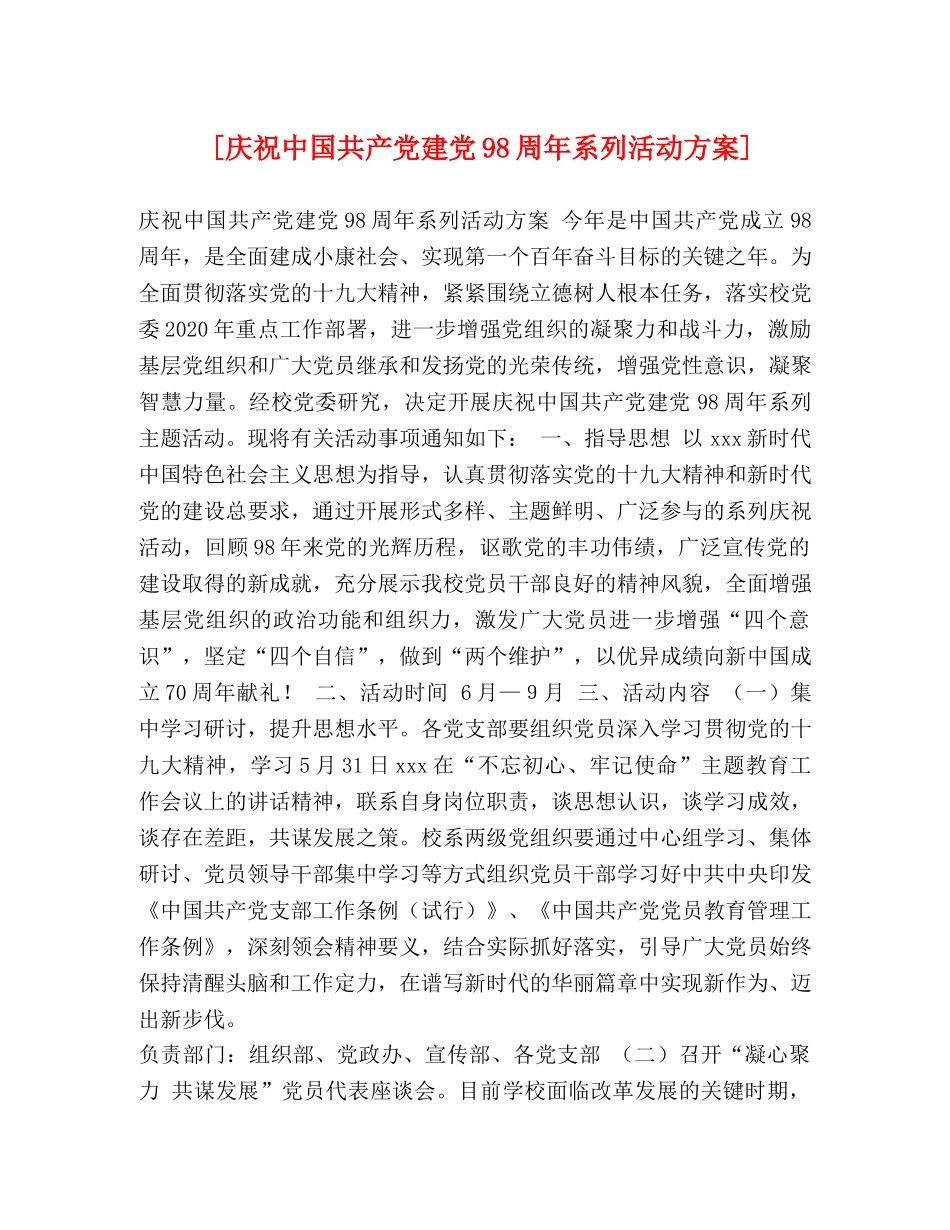 [庆祝中国共产党建党98周年系列活动方案]

庆祝中国共产党建党98周年系列活动方案 今年是中国共产党成立98周年，是全面建成小康社会、实现第一个百年奋斗目标的关键之年。为全面贯彻落实党的十九大精神，紧紧围绕立德树人根本任务，落实校党委2020年重点工作部署，进一步增强党组织的凝聚力和战斗力，激励基层党组织和广大党员继承和发扬党的光荣传统，增强党性意识，凝聚智慧力量。经校党委研究，决定开展庆祝中国共产党建党98周年系列主题活动。现将有关活动事项通知如下： 一、指导思想 以xxx新时代中国特色社会主义思想为指导，认真贯彻落实党的十九大精神和新时代党的建设总要求，通过开展形式多样、主题鲜明、广泛参与的系列庆祝活动，回顾98年来党的光辉历程，讴歌党的丰功伟绩，广泛宣传党的建设取得的新成就，充分展示我校党员干部良好的精神风貌，全面增强基层党组织的政治功能和组织力，激发广大党员进一步增强“四个意识”，坚定“四个自信”，做到“两个维护”，以优异成绩向新中国成立70周年献礼！ 二、活动时间 6月—9月 三、活动内容 （一）集中学习研讨，提升思想水平。各党支部要组织党员深入学习贯彻党的十九大精神，学习5月31日xxx在“不忘初心、牢记使命”主题教育工作会议上的讲话精神，联系自身岗位职责，谈思想认识，谈学习成效，谈存在差距，共谋发展之策。校系两级党组织要通过中心组学习、集体研讨、党员领导干部集中学习等方式组织党员干部学习好中共中央印发《中国共产党支部工作条例（试行）》、《中国共产党党员教育管理工作条例》，深刻领会精神要义，结合实际抓好落实，引导广大党员始终保持清醒头脑和工作定力，在谱写新时代的华丽篇章中实现新作为、迈出新步伐。
负责部门：组织部、党政办、宣传部、各党支部 （二）召开“凝心聚力 共谋发展”党员代表座谈会。目前学校面临改革发展的关键时期，